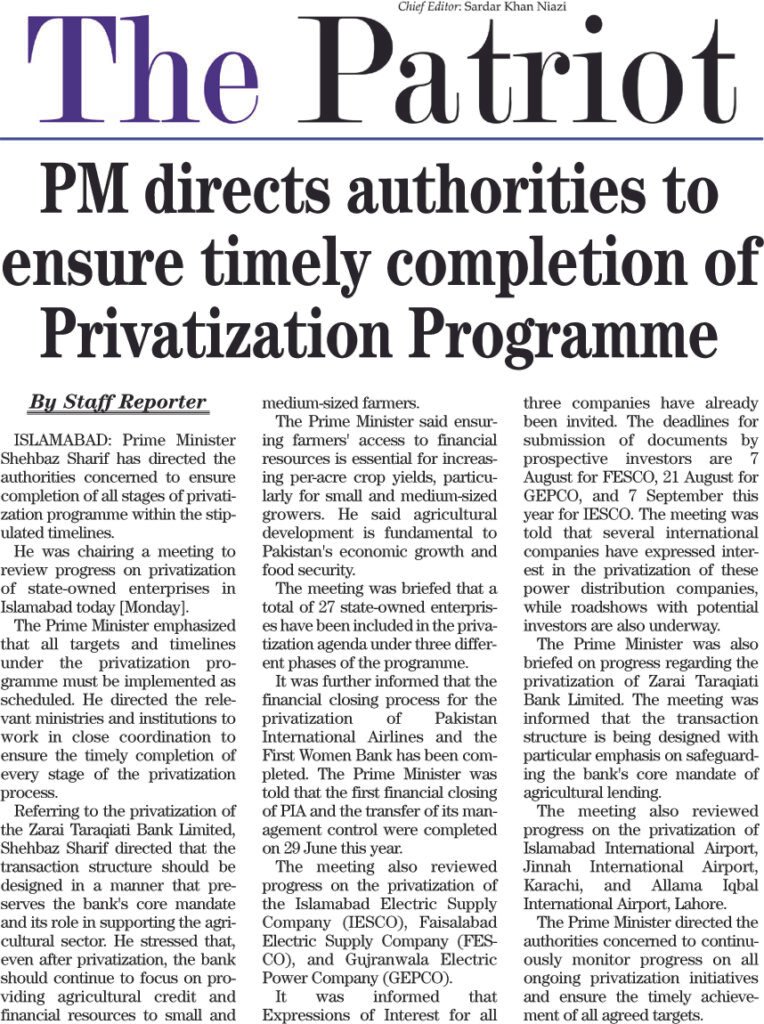 Chief Editor: Sardar Khan Niazi

The Patriot

PM directs authorities to ensure timely completion of Privatization Programme

By Staff Reporter

ISLAMABAD: Prime Minister Shehbaz Sharif has directed the authorities concerned to ensure completion of all stages of privatization programme within the stipulated timelines.

He was chairing a meeting to review progress on privatization of state-owned enterprises in Islamabad today [Monday].

The Prime Minister emphasized that all targets and timelines under the privatization programme must be implemented as scheduled. He directed the relevant ministries and institutions to work in close coordination to ensure the timely completion of every stage of the privatization process.

Referring to the privatization of the Zarai Taraqiati Bank Limited, Shehbaz Sharif directed that the transaction structure should be designed in a manner that preserves the bank's core mandate and its role in supporting the agricultural sector. He stressed that, even after privatization, the bank should continue to focus on providing agricultural credit and financial resources to small and medium-sized farmers.

The Prime Minister said ensuring farmers' access to financial resources is essential for increasing per-acre crop yields, particularly for small and medium-sized growers. He said agricultural development is fundamental to Pakistan's economic growth and food security.

The meeting was briefed that a total of 27 state-owned enterprises have been included in the privatization agenda under three different phases of the programme.

It was further informed that the financial closing process for the privatization of Pakistan International Airlines and the First Women Bank has been completed. The Prime Minister was told that the first financial closing of PIA and the transfer of its management control were completed on 29 June this year.

The meeting also reviewed progress on the privatization of the Islamabad Electric Supply Company (IESCO), Faisalabad Electric Supply Company (FESCO), and Gujranwala Electric Power Company (GEPCO).

It was informed that Expressions of Interest for all three companies have already been invited. The deadlines for submission of documents by prospective investors are 7 August for FESCO, 21 August for GEPCO, and 7 September this year for IESCO. The meeting was told that several international companies have expressed interest in the privatization of these power distribution companies, while roadshows with potential investors are also underway.

The Prime Minister was also briefed on progress regarding the privatization of Zarai Taraqiati Bank Limited. The meeting was informed that the transaction structure is being designed with particular emphasis on safeguarding the bank's core mandate of agricultural lending.

The meeting also reviewed progress on the privatization of Islamabad International Airport, Jinnah International Airport, Karachi, and Allama Iqbal International Airport, Lahore.

The Prime Minister directed the authorities concerned to continuously monitor progress on all ongoing privatization initiatives and ensure the timely achievement of all agreed targets.